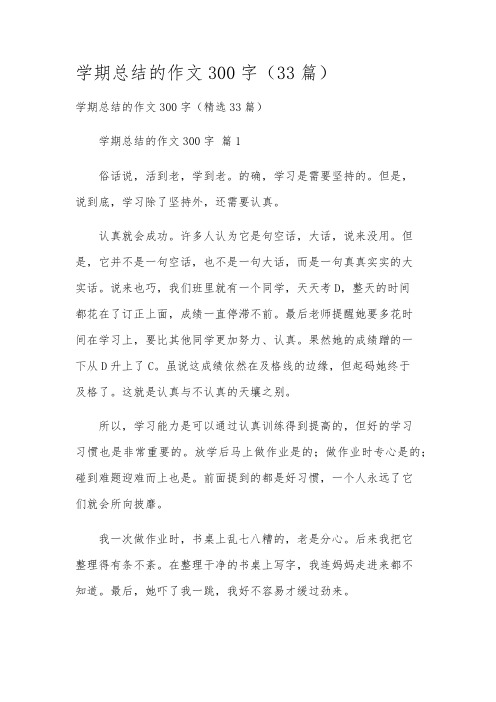 学期总结的作文300字（33篇）

学期总结的作文300字（精选33篇）

学期总结的作文300字 篇1

俗话说，活到老，学到老。的确，学习是需要坚持的。但是，说到底，学习除了坚持外，还需要认真。

认真就会成功。许多人认为它是句空话，大话，说来没用。但是，它并不是一句空话，也不是一句大话，而是一句真真实实的大实话。说来也巧，我们班里就有一个同学，天天考D，整天的时间都花在了订正上面，成绩一直停滞不前。最后老师提醒她要多花时间在学习上，要比其他同学更加努力、认真。果然她的成绩蹭的一下从D升上了C。虽说这成绩依然在及格线的边缘，但起码她终于及格了。这就是认真与不认真的天壤之别。

所以，学习能力是可以通过认真训练得到提高的，但好的学习习惯也是非常重要的。放学后马上做作业是的；做作业时专心是的；碰到难题迎难而上也是。前面提到的都是好习惯，一个人永远了它们就会所向披靡。

我一次做作业时，书桌上乱七八糟的，老是分心。后来我把它整理得有条不紊。在整理干净的书桌上写字，我连妈妈走进来都不知道。最后，她吓了我一跳，我好不容易才缓过劲来。